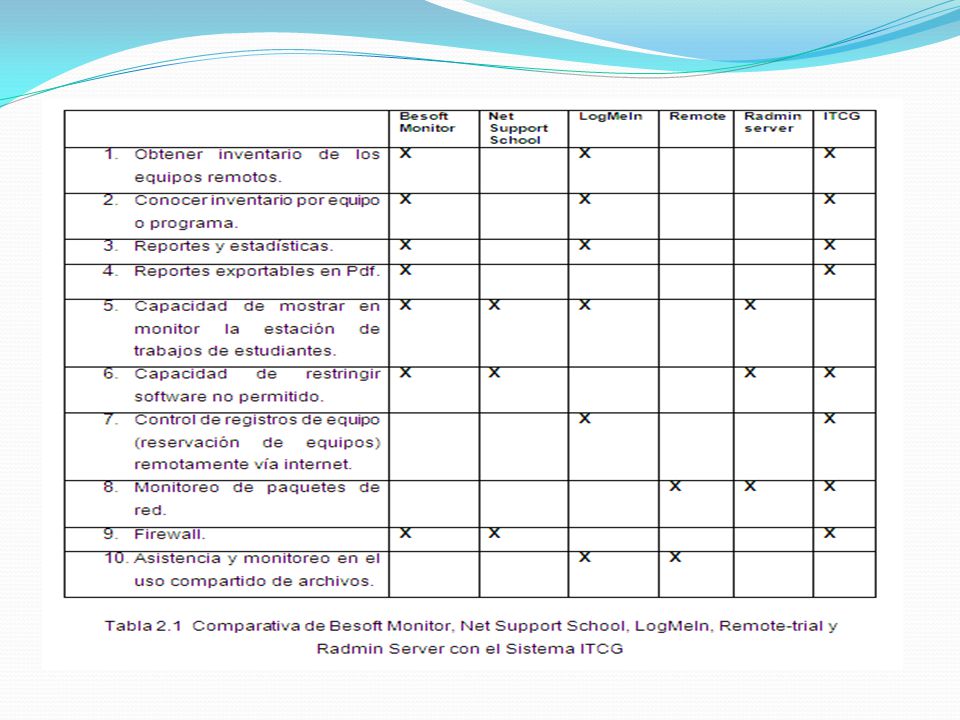 |  | Besoft Monitor | Net Support School | LogMeIn | Remote | Radmin server | ITCG |
|---|---|---|---|---|---|---|
| 1. Obtener inventario de los equipos remotos. | X |  | X |  |  | X |
| 2. Conocer inventario por equipo o programa. | X |  | X |  |  | X |
| 3. Reportes y estadísticas. | X |  | X |  |  | X |
| 4. Reportes exportables en Pdf. | X |  |  |  |  | X |
| 5. Capacidad de mostrar en monitor la estación de trabajos de estudiantes. | X | X | X |  | X |  |
| 6. Capacidad de restringir software no permitido. | X | X |  |  | X | X |
| 7. Control de registros de equipo (reservación de equipos) remotamente vía internet. |  |  | X |  |  | X |
| 8. Monitoreo de paquetes de red. |  |  |  | X | X | X |
| 9. Firewall. | X | X |  |  |  | X |
| 10. Asistencia y monitoreo en el uso compartido de archivos. |  |  | X | X |  |  |

Tabla 2.1 Comparativa de Besoft Monitor, Net Support School, LogMeIn, Remote-trial y Radmin Server con el Sistema ITCG